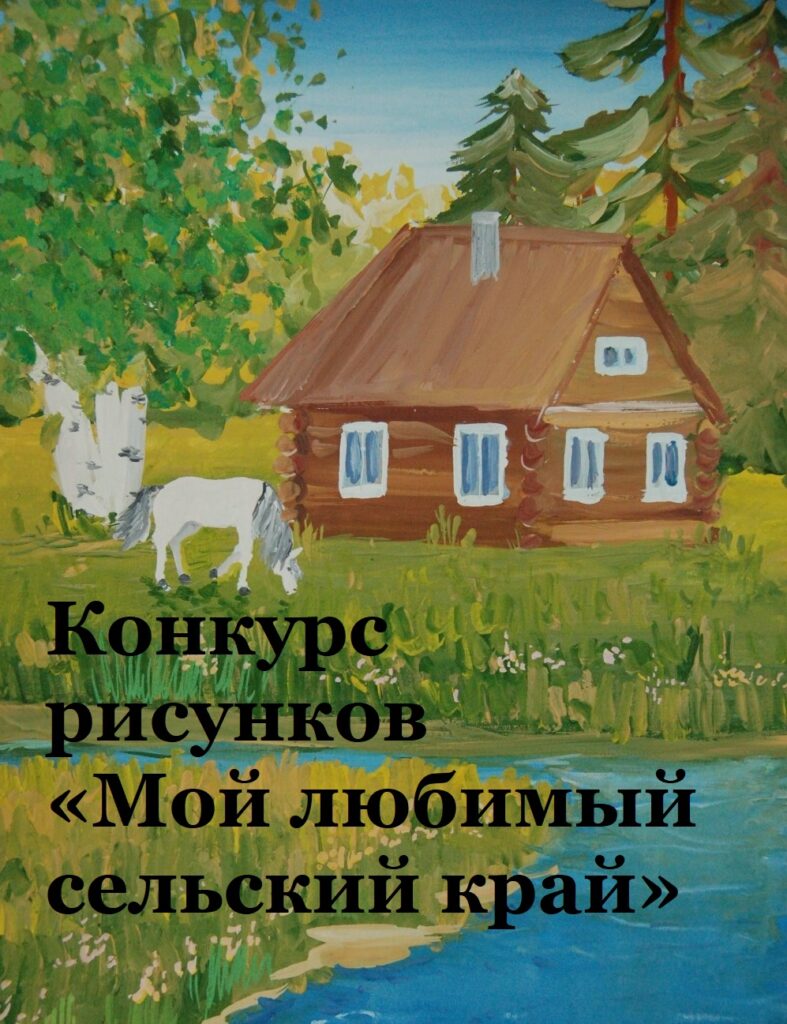 Конкурс рисунков «Мой любимый сельский край»